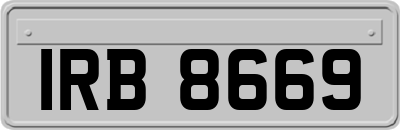 IRB 8669